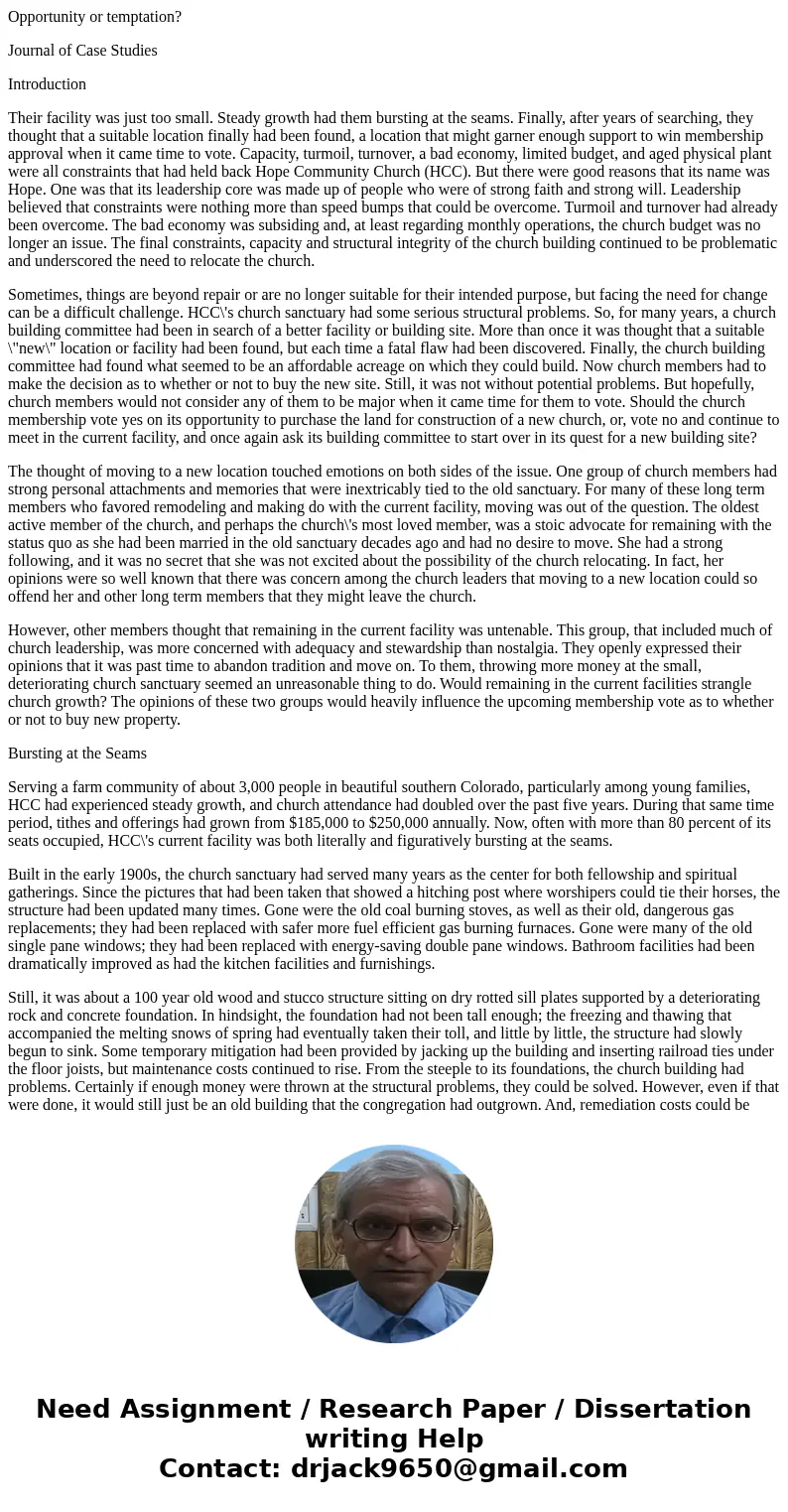 Opportunity or temptation?

Journal of Case Studies

Introduction

Their facility was just too small. Steady growth had them bursting at the seams. Finally, after years of searching, they thought that a suitable location finally had been found, a location that might garner enough support to win membership approval when it came time to vote. Capacity, turmoil, turnover, a bad economy, limited budget, and aged physical plant were all constraints that had held back Hope Community Church (HCC). But there were good reasons that its name was Hope. One was that its leadership core was made up of people who were of strong faith and strong will. Leadership believed that constraints were nothing more than speed bumps that could be overcome. Turmoil and turnover had already been overcome. The bad economy was subsiding and, at least regarding monthly operations, the church budget was no longer an issue. The final constraints, capacity and structural integrity of the church building continued to be problematic and underscored the need to relocate the church.

Sometimes, things are beyond repair or are no longer suitable for their intended purpose, but facing the need for change can be a difficult challenge. HCC\'s church sanctuary had some serious structural problems. So, for many years, a church building committee had been in search of a better facility or building site. More than once it was thought that a suitable \"new\" location or facility had been found, but each time a fatal flaw had been discovered. Finally, the church building committee had found what seemed to be an affordable acreage on which they could build. Now church members had to make the decision as to whether or not to buy the new site. Still, it was not without potential problems. But hopefully, church members would not consider any of them to be major when it came time for them to vote. Should the church membership vote yes on its opportunity to purchase the land for construction of a new church, or, vote no and continue to meet in the current facility, and once again ask its building committee to start over in its quest for a new building site?

The thought of moving to a new location touched emotions on both sides of the issue. One group of church members had strong personal attachments and memories that were inextricably tied to the old sanctuary. For many of these long term members who favored remodeling and making do with the current facility, moving was out of the question. The oldest active member of the church, and perhaps the church\'s most loved member, was a stoic advocate for remaining with the status quo as she had been married in the old sanctuary decades ago and had no desire to move. She had a strong following, and it was no secret that she was not excited about the possibility of the church relocating. In fact, her opinions were so well known that there was concern among the church leaders that moving to a new location could so offend her and other long term members that they might leave the church.

However, other members thought that remaining in the current facility was untenable. This group, that included much of church leadership, was more concerned with adequacy and stewardship than nostalgia. They openly expressed their opinions that it was past time to abandon tradition and move on. To them, throwing more money at the small, deteriorating church sanctuary seemed an unreasonable thing to do. Would remaining in the current facilities strangle church growth? The opinions of these two groups would heavily influence the upcoming membership vote as to whether or not to buy new property.

Bursting at the Seams

Serving a farm community of about 3,000 people in beautiful southern Colorado, particularly among young families, HCC had experienced steady growth, and church attendance had doubled over the past five years. During that same time period, tithes and offerings had grown from $185,000 to $250,000 annually. Now, often with more than 80 percent of its seats occupied, HCC\'s current facility was both literally and figuratively bursting at the seams.

Built in the early 1900s, the church sanctuary had served many years as the center for both fellowship and spiritual gatherings. Since the pictures that had been taken that showed a hitching post where worshipers could tie their horses, the structure had been updated many times. Gone were the old coal burning stoves, as well as their old, dangerous gas replacements; they had been replaced with safer more fuel efficient gas burning furnaces. Gone were many of the old single pane windows; they had been replaced with energy-saving double pane windows. Bathroom facilities had been dramatically improved as had the kitchen facilities and furnishings.

Still, it was about a 100 year old wood and stucco structure sitting on dry rotted sill plates supported by a deteriorating rock and concrete foundation. In hindsight, the foundation had not been tall enough; the freezing and thawing that accompanied the melting snows of spring had eventually taken their toll, and little by little, the structure had slowly begun to sink. Some temporary mitigation had been provided by jacking up the building and inserting railroad ties under the floor joists, but maintenance costs continued to rise. From the steeple to its foundations, the church building had problems. Certainly if enough money were thrown at the structural problems, they could be solved. However, even if that were done, it would still just be an old building that the congregation had outgrown. And, remediation costs could be

Need Assignment / Research Paper / Dissertation writing Help
Contact: drjack9650@gmail.com